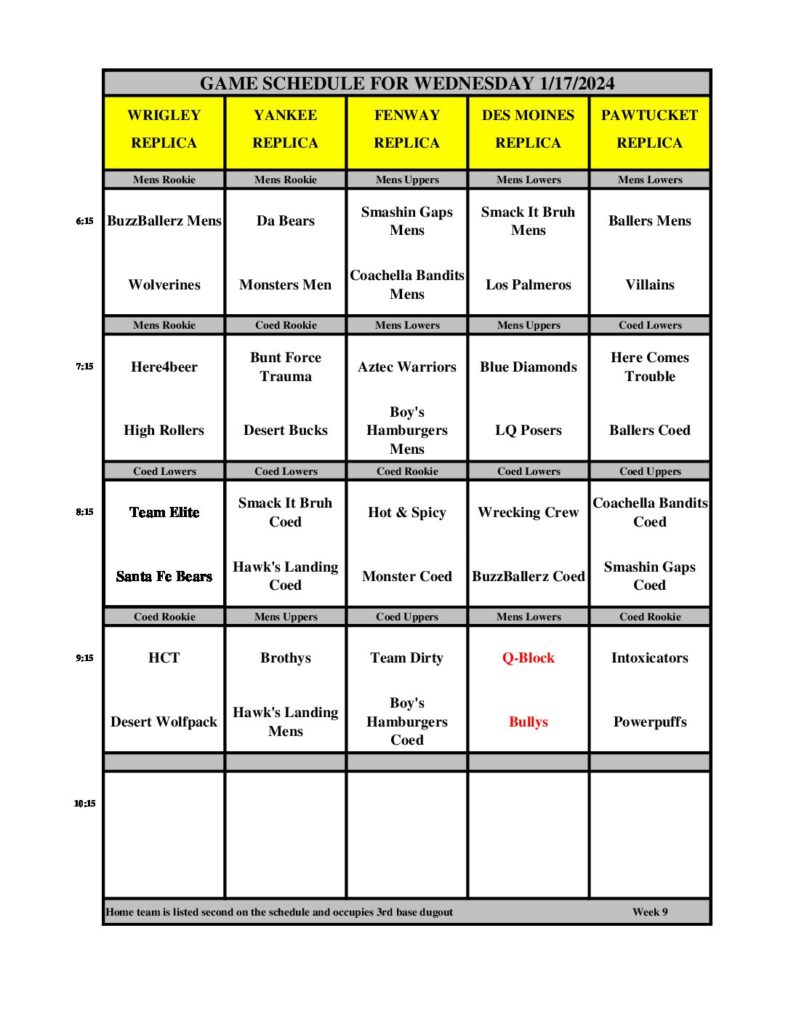 GAME SCHEDULE FOR WEDNESDAY 1/17/2024

| | WRIGLEY REPLICA | YANKEE REPLICA | FENWAY REPLICA | DES MOINES REPLICA | PAWTUCKET REPLICA |
|---|---|---|---|---|---|
| | Mens Rookie | Mens Rookie | Mens Uppers | Mens Lowers | Mens Lowers |
| 6:15 | BuzzBallerz Mens | Da Bears | Smashin Gaps Mens | Smack It Bruh Mens | Ballers Mens |
| | Wolverines | Monsters Men | Coachella Bandits Mens | Los Palmeros | Villains |
| | Mens Rookie | Coed Rookie | Mens Lowers | Mens Uppers | Coed Lowers |
| 7:15 | Here4beer | Bunt Force Trauma | Aztec Warriors | Blue Diamonds | Here Comes Trouble |
| | High Rollers | Desert Bucks | Boy's Hamburgers Mens | LQ Posers | Ballers Coed |
| | Coed Lowers | Coed Lowers | Coed Rookie | Coed Lowers | Coed Uppers |
| 8:15 | Team Elite | Smack It Bruh Coed | Hot & Spicy | Wrecking Crew | Coachella Bandits Coed |
| | Santa Fe Bears | Hawk's Landing Coed | Monster Coed | BuzzBallerz Coed | Smashin Gaps Coed |
| | Coed Rookie | Mens Uppers | Coed Uppers | Mens Lowers | Coed Rookie |
| 9:15 | HCT | Brothys | Team Dirty | Q-Block | Intoxicators |
| | Desert Wolfpack | Hawk's Landing Mens | Boy's Hamburgers Coed | Bullys | Powerpuffs |
| | | | | | |
| 10:15 | | | | | |

Home team is listed second on the schedule and occupies 3rd base dugout Week 9